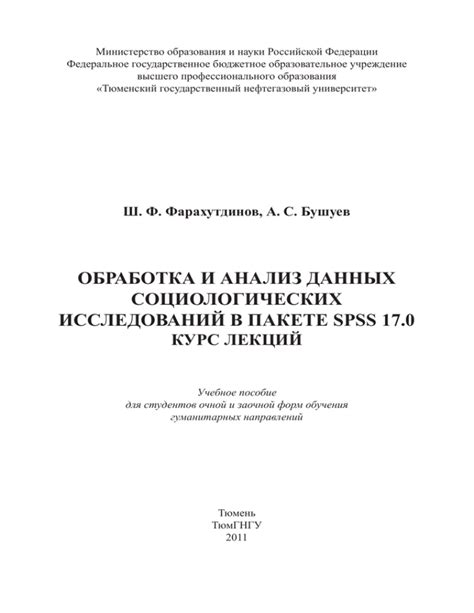 Министерство образования и науки Российской Федерации
Федеральное государственное бюджетное образовательное учреждение
высшего профессионального образования
«Тюменский государственный нефтегазовый университет»

Ш. Ф. Фарахутдинов, А. С. Бушуев

ОБРАБОТКА И АНАЛИЗ ДАННЫХ СОЦИОЛОГИЧЕСКИХ ИССЛЕДОВАНИЙ В ПАКЕТЕ SPSS 17.0
КУРС ЛЕКЦИЙ

Учебное пособие
для студентов очной и заочной форм обучения
гуманитарных направлений

Тюмень
ТюмГНГУ
2011